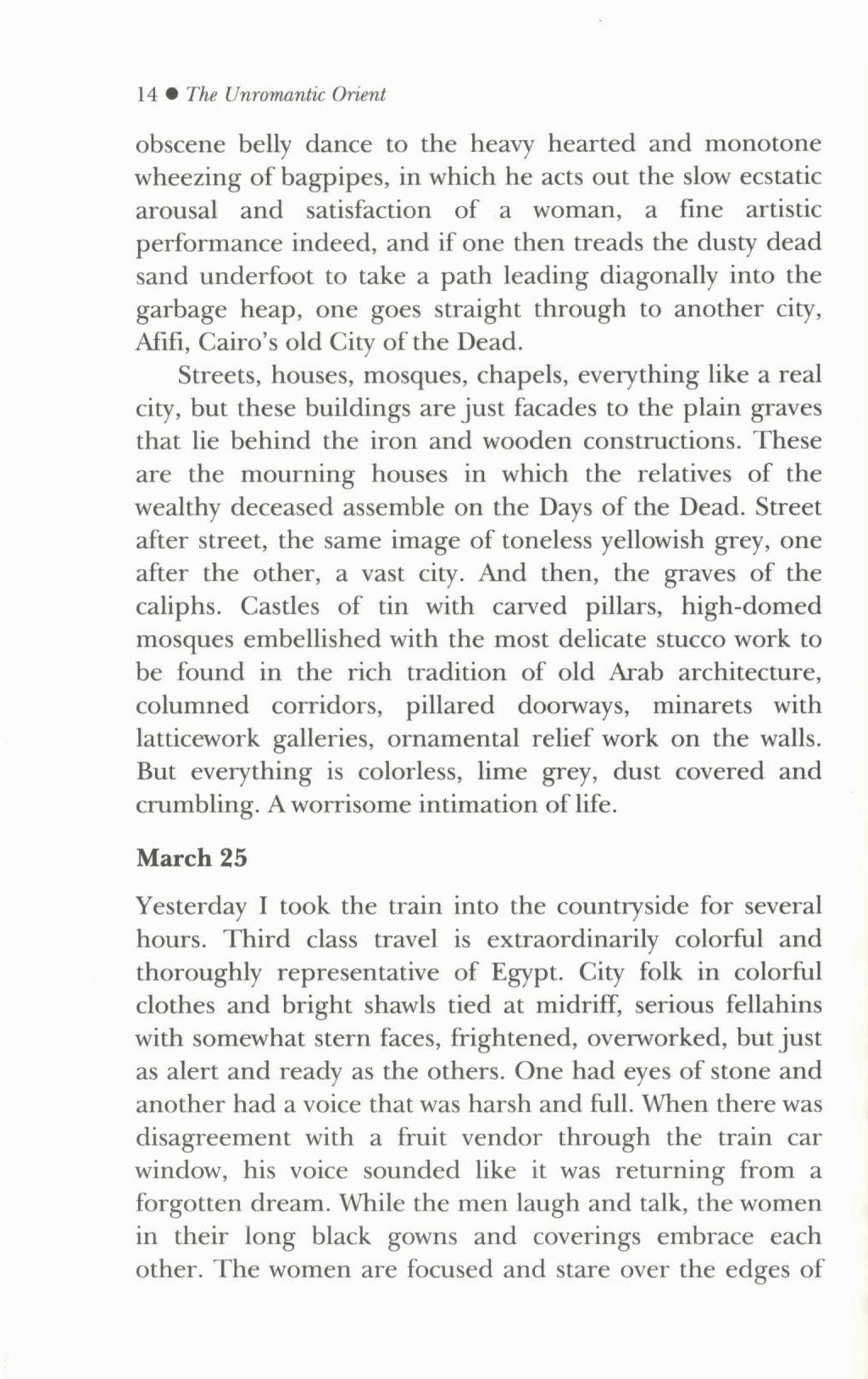 14 ● The Unromantic Orient

obscene belly dance to the heavy hearted and monotone wheezing of bagpipes, in which he acts out the slow ecstatic arousal and satisfaction of a woman, a fine artistic performance indeed, and if one then treads the dusty dead sand underfoot to take a path leading diagonally into the garbage heap, one goes straight through to another city, Afifi, Cairo's old City of the Dead.

Streets, houses, mosques, chapels, everything like a real city, but these buildings are just facades to the plain graves that lie behind the iron and wooden constructions. These are the mourning houses in which the relatives of the wealthy deceased assemble on the Days of the Dead. Street after street, the same image of toneless yellowish grey, one after the other, a vast city. And then, the graves of the caliphs. Castles of tin with carved pillars, high-domed mosques embellished with the most delicate stucco work to be found in the rich tradition of old Arab architecture, columned corridors, pillared doorways, minarets with latticework galleries, ornamental relief work on the walls. But everything is colorless, lime grey, dust covered and crumbling. A worrisome intimation of life.

March 25

Yesterday I took the train into the countryside for several hours. Third class travel is extraordinarily colorful and thoroughly representative of Egypt. City folk in colorful clothes and bright shawls tied at midriff, serious fellahins with somewhat stern faces, frightened, overworked, but just as alert and ready as the others. One had eyes of stone and another had a voice that was harsh and full. When there was disagreement with a fruit vendor through the train car window, his voice sounded like it was returning from a forgotten dream. While the men laugh and talk, the women in their long black gowns and coverings embrace each other. The women are focused and stare over the edges of